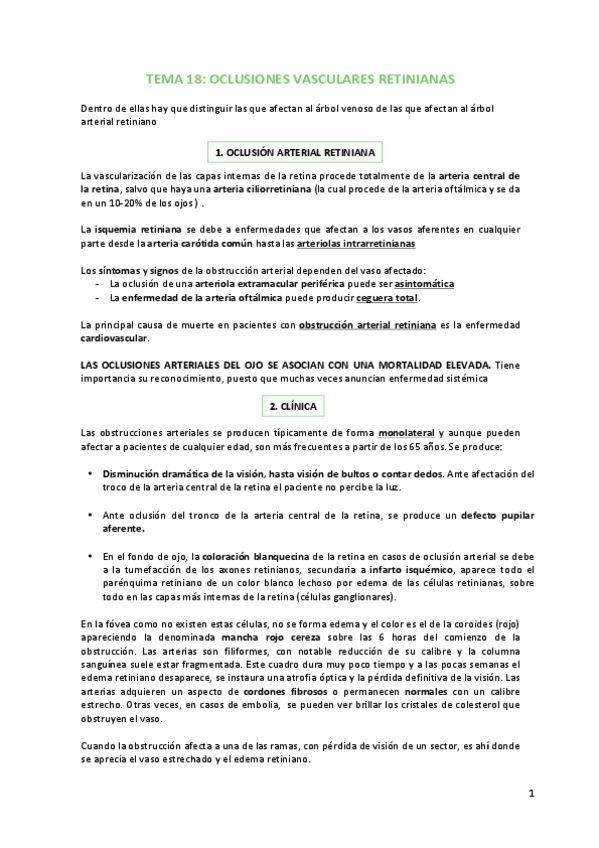 TEMA 18: OCLUSIONES VASCULARES RETINIANAS

Dentro de ellas hay que distinguir las que afectan al árbol venoso de las que afectan al árbol arterial retiniano

1. OCLUSIÓN ARTERIAL RETINIANA

La vascularización de las capas internas de la retina procede totalmente de la arteria central de la retina, salvo que haya una arteria ciliorretiniana (la cual procede de la arteria oftálmica y se da en un 10-20% de los ojos) .

La isquemia retiniana se debe a enfermedades que afectan a los vasos aferentes en cualquier parte desde la arteria carótida común hasta las arteriolas intrarretinianas

Los síntomas y signos de la obstrucción arterial dependen del vaso afectado:
- La oclusión de una arteriola extramacular periférica puede ser asintomática
- La enfermedad de la arteria oftálmica puede producir ceguera total.

La principal causa de muerte en pacientes con obstrucción arterial retiniana es la enfermedad cardiovascular.

LAS OCLUSIONES ARTERIALES DEL OJO SE ASOCIAN CON UNA MORTALIDAD ELEVADA. Tiene importancia su reconocimiento, puesto que muchas veces anuncian enfermedad sistémica

2. CLÍNICA

Las obstrucciones arteriales se producen típicamente de forma monolateral y aunque pueden afectar a pacientes de cualquier edad, son más frecuentes a partir de los 65 años. Se produce:

• Disminución dramática de la visión, hasta visión de bultos o contar dedos. Ante afectación del troco de la arteria central de la retina el paciente no percibe la luz.

• Ante oclusión del tronco de la arteria central de la retina, se produce un defecto pupilar aferente.

• En el fondo de ojo, la coloración blanquecina de la retina en casos de oclusión arterial se debe a la tumefacción de los axones retinianos, secundaria a infarto isquémico, aparece todo el parénquima retiniano de un color blanco lechoso por edema de las células retinianas, sobre todo en las capas más internas de la retina (células ganglionares).

En la fóvea como no existen estas células, no se forma edema y el color es el de la coroides (rojo) apareciendo la denominada mancha rojo cereza sobre las 6 horas del comienzo de la obstrucción. Las arterias son filiformes, con notable reducción de su calibre y la columna sanguínea suele estar fragmentada. Este cuadro dura muy poco tiempo y a las pocas semanas el edema retiniano desaparece, se instaura una atrofia óptica y la pérdida definitiva de la visión. Las arterias adquieren un aspecto de cordones fibrosos o permanecen normales con un calibre estrecho. Otras veces, en casos de embolia, se pueden ver brillar los cristales de colesterol que obstruyen el vaso.

Cuando la obstrucción afecta a una de las ramas, con pérdida de visión de un sector, es ahí donde se aprecia el vaso estrechado y el edema retiniano.

1